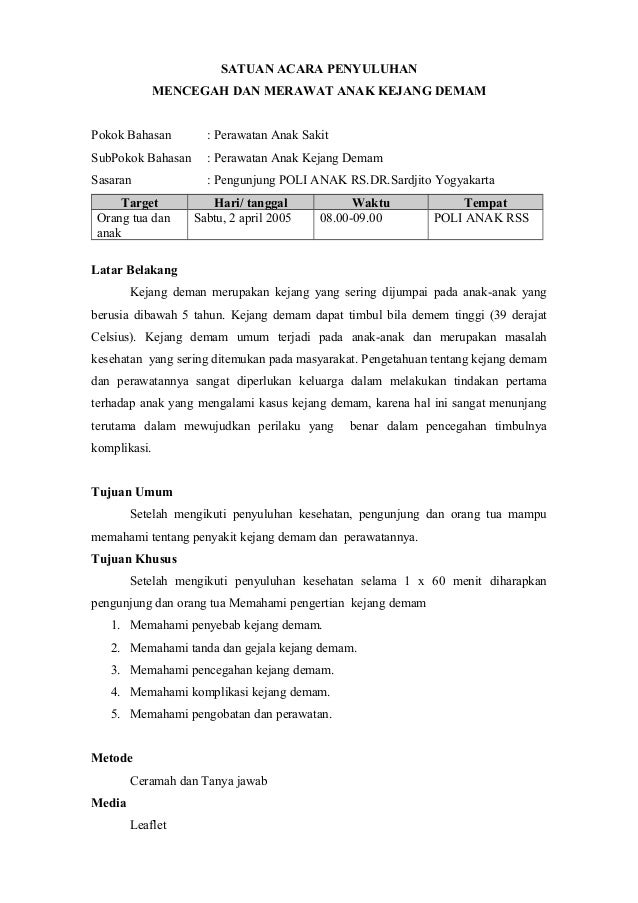 SATUAN ACARA PENYULUHAN
MENCEGAH DAN MERAWAT ANAK KEJANG DEMAM

Pokok Bahasan : Perawatan Anak Sakit
SubPokok Bahasan : Perawatan Anak Kejang Demam
Sasaran : Pengunjung POLI ANAK RS.DR.Sardjito Yogyakarta

| Target | Hari/ tanggal | Waktu | Tempat |
|---|---|---|---|
| Orang tua dan anak | Sabtu, 2 april 2005 | 08.00-09.00 | POLI ANAK RSS |

Latar Belakang

Kejang deman merupakan kejang yang sering dijumpai pada anak-anak yang berusia dibawah 5 tahun. Kejang demam dapat timbul bila demem tinggi (39 derajat Celsius). Kejang demam umum terjadi pada anak-anak dan merupakan masalah kesehatan yang sering ditemukan pada masyarakat. Pengetahuan tentang kejang demam dan perawatannya sangat diperlukan keluarga dalam melakukan tindakan pertama terhadap anak yang mengalami kasus kejang demam, karena hal ini sangat menunjang terutama dalam mewujudkan perilaku yang benar dalam pencegahan timbulnya komplikasi.

Tujuan Umum

Setelah mengikuti penyuluhan kesehatan, pengunjung dan orang tua mampu memahami tentang penyakit kejang demam dan perawatannya.

Tujuan Khusus

Setelah mengikuti penyuluhan kesehatan selama 1 x 60 menit diharapkan pengunjung dan orang tua Memahami pengertian kejang demam

1. Memahami penyebab kejang demam.
2. Memahami tanda dan gejala kejang demam.
3. Memahami pencegahan kejang demam.
4. Memahami komplikasi kejang demam.
5. Memahami pengobatan dan perawatan.

Metode

Ceramah dan Tanya jawab

Media

Leaflet